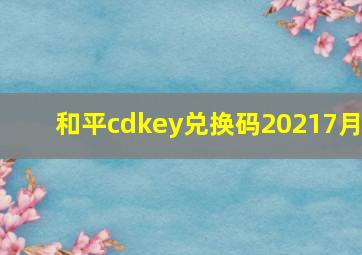 和平cdkey兑换码20217月